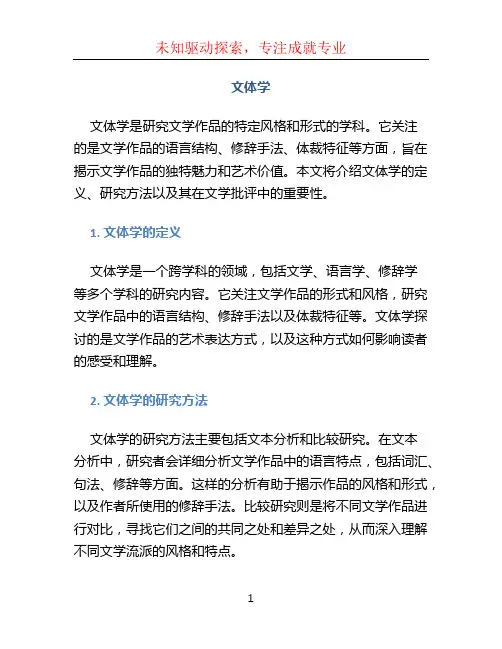 未知驱动探索，专注成就专业

文体学

文体学是研究文学作品的特定风格和形式的学科。它关注的是文学作品的语言结构、修辞手法、体裁特征等方面，旨在揭示文学作品的独特魅力和艺术价值。本文将介绍文体学的定义、研究方法以及其在文学批评中的重要性。

1. 文体学的定义

文体学是一个跨学科的领域，包括文学、语言学、修辞学等多个学科的研究内容。它关注文学作品的形式和风格，研究文学作品中的语言结构、修辞手法以及体裁特征等。文体学探讨的是文学作品的艺术表达方式，以及这种方式如何影响读者的感受和理解。

2. 文体学的研究方法

文体学的研究方法主要包括文本分析和比较研究。在文本分析中，研究者会详细分析文学作品中的语言特点，包括词汇、句法、修辞等方面。这样的分析有助于揭示作品的风格和形式，以及作者所使用的修辞手法。比较研究则是将不同文学作品进行对比，寻找它们之间的共同之处和差异之处，从而深入理解不同文学流派的风格和特点。

1